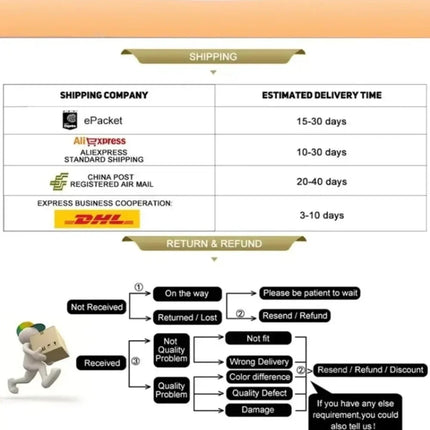 SHIPPING

| SHIPPING COMPANY | ESTIMATED DELIVERY TIME |
|---|---|
| ePacket | 15-30 days |
| AliExpress ALIEXPRESS STANDARD SHIPPING | 10-30 days |
| CHINA POST REGISTERED AIR MAIL | 20-40 days |
| EXPRESS BUSINESS COOPERATION: DHL | 3-10 days |

RETURN & REFUND

Not Received
① On the way
Returned / Lost
Please be patient to wait
② Resend / Refund

Received
③
Not Quality Problem
Quality Problem
Not fit
Wrong Delivery
Color difference
Quality Defect
Damage
② Resend / Refund / Discount

If you have any else requirement,you could also tell us !